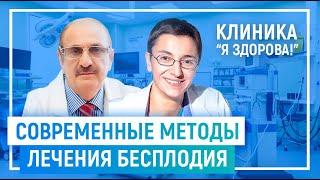 КЛИНИКА
"Я ЗДОРОВА!"

СОВРЕМЕННЫЕ МЕТОДЫ
ЛЕЧЕНИЯ БЕСПЛОДИЯ